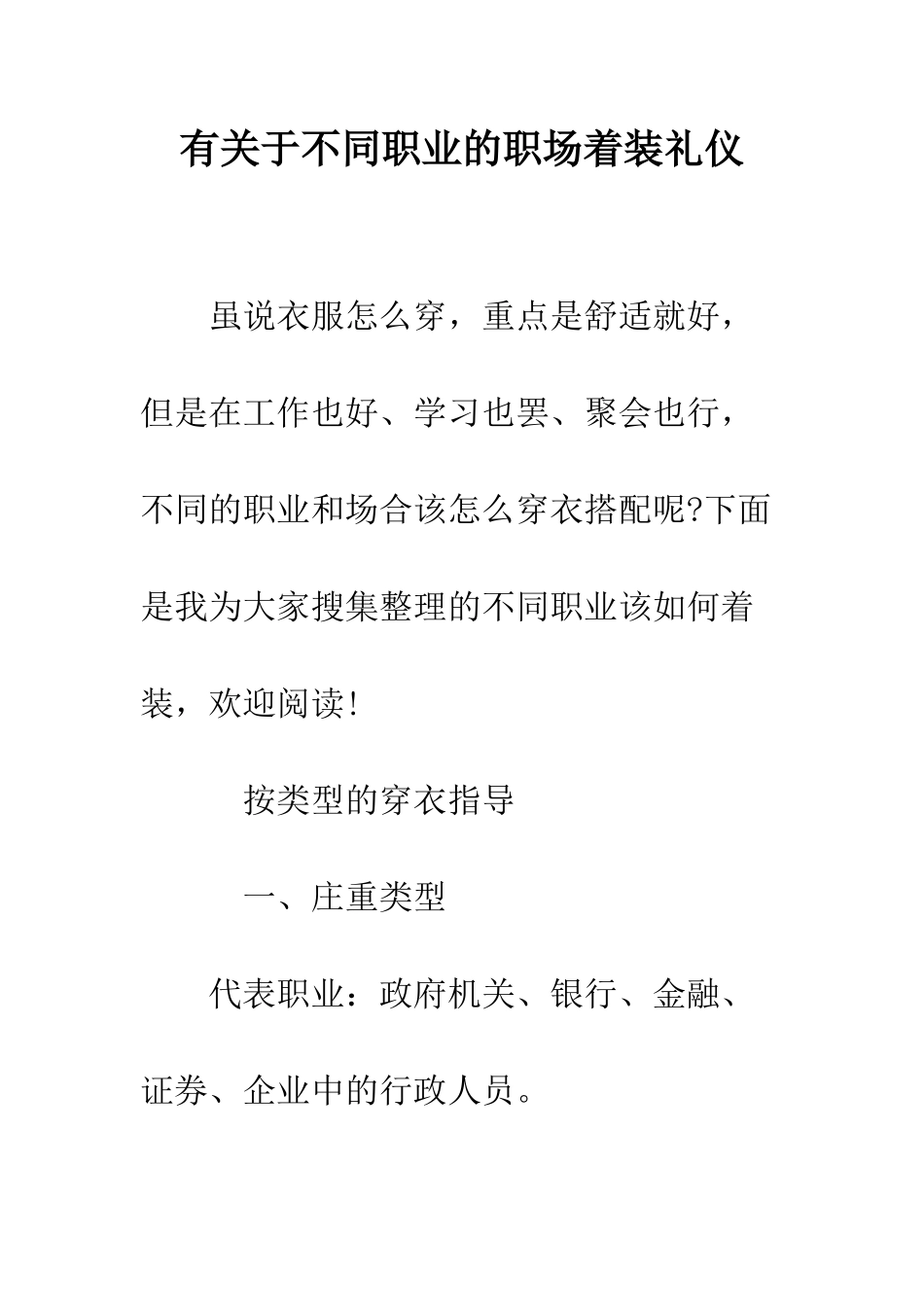 有关于不同职业的职场着装礼仪

虽说衣服怎么穿，重点是舒适就好，但是在工作也好、学习也罢、聚会也行，不同的职业和场合该怎么穿衣搭配呢?下面是我为大家搜集整理的不同职业该如何着装，欢迎阅读!

按类型的穿衣指导

一、庄重类型

代表职业：政府机关、银行、金融、证券、企业中的行政人员。